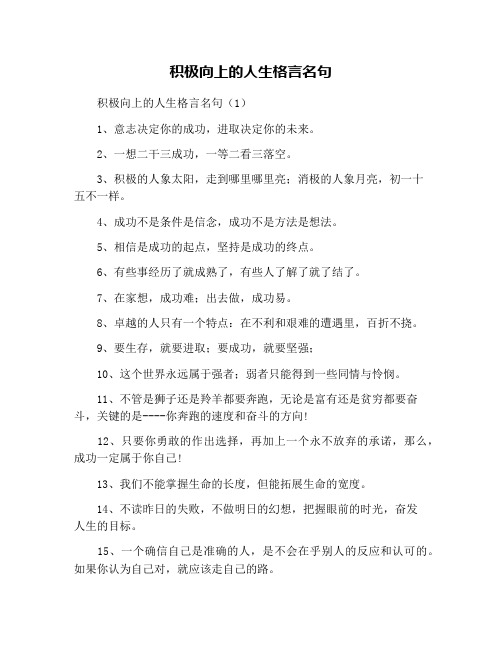 积极向上的人生格言名句

积极向上的人生格言名句（1）

1、意志决定你的成功，进取决定你的未来。

2、一想二干三成功，一等二看三落空。

3、积极的人象太阳，走到哪里哪里亮；消极的人象月亮，初一十五不一样。

4、成功不是条件是信念，成功不是方法是想法。

5、相信是成功的起点，坚持是成功的终点。

6、有些事经历了就成熟了，有些人了解了就了结了。

7、在家想，成功难；出去做，成功易。

8、卓越的人只有一个特点：在不利和艰难的遭遇里，百折不挠。

9、要生存，就要进取；要成功，就要坚强；

10、这个世界永远属于强者；弱者只能得到一些同情与怜悯。

11、不管是狮子还是羚羊都要奔跑，无论是富有还是贫穷都要奋斗，关键的是----你奔跑的速度和奋斗的方向！

12、只要你勇敢的作出选择，再加上一个永不放弃的承诺，那么，成功一定属于你自己！

13、我们不能掌握生命的长度，但能拓展生命的宽度。

14、不读昨日的失败，不做明日的幻想，把握眼前的时光，奋发人生的目标。

15、一个确信自己是准确的人，是不会在乎别人的反应和认可的。如果你认为自己对，就应该走自己的路。